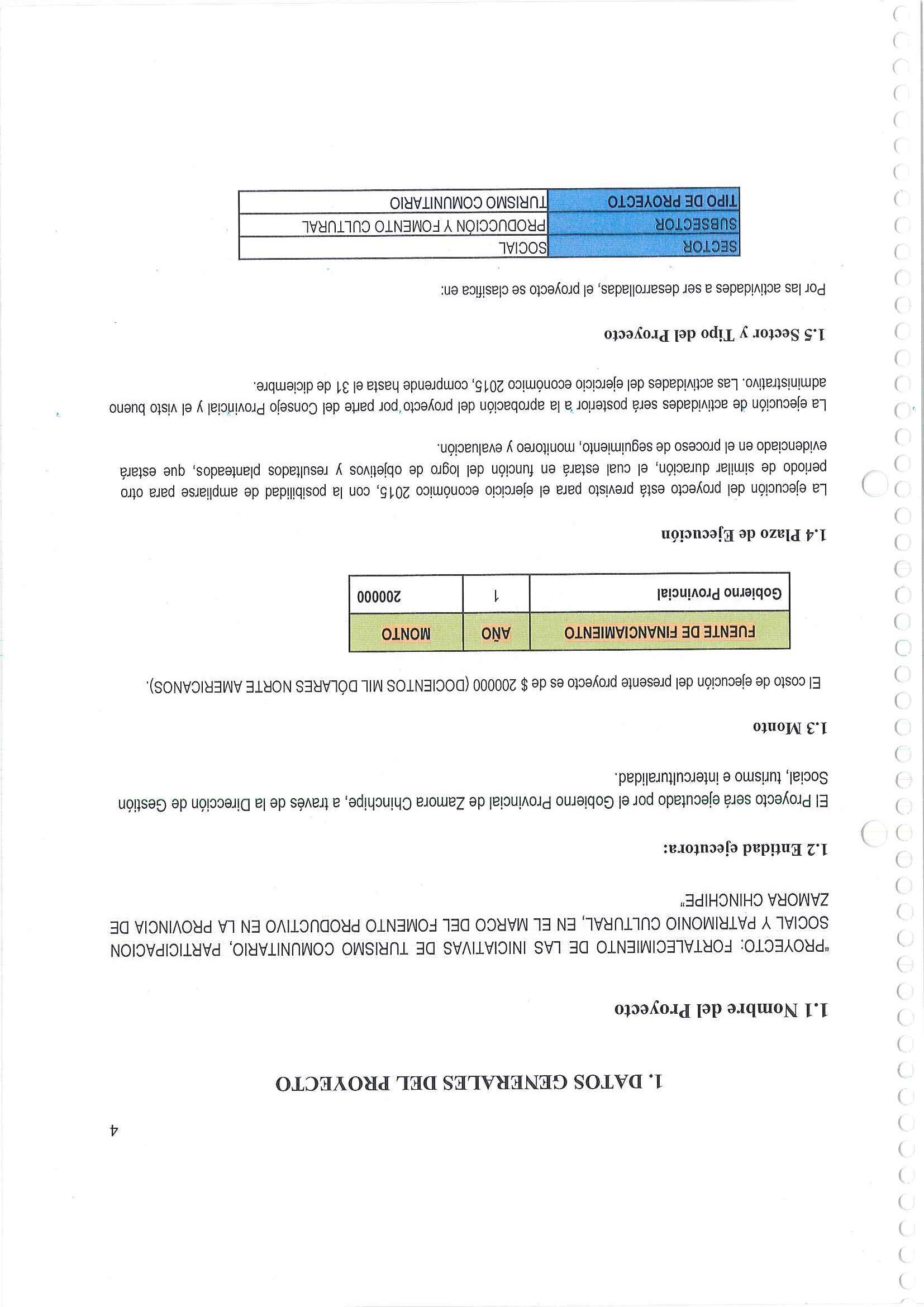 4

1. DATOS GENERALES DEL PROYECTO

1.1 Nombre del Proyecto

"PROYECTO: FORTALECIMIENTO DE LAS INICIATIVAS DE TURISMO COMUNITARIO, PARTICIPACION SOCIAL Y PATRIMONIO CULTURAL, EN EL MARCO DEL FOMENTO PRODUCTIVO EN LA PROVINCIA DE ZAMORA CHINCHIPE"

1.2 Entidad ejecutora:

El Proyecto será ejecutado por el Gobierno Provincial de Zamora Chinchipe, a través de la Dirección de Gestión Social, turismo e interculturalidad.

1.3 Monto

El costo de ejecución del presente proyecto es de $ 200000 (DOCIENTOS MIL DÓLARES NORTE AMERICANOS).

| FUENTE DE FINANCIAMIENTO | AÑO | MONTO |
|---|---|---|
| Gobierno Provincial | 1 | 200000 |

1.4 Plazo de Ejecución

La ejecución del proyecto está previsto para el ejercicio económico 2015, con la posibilidad de ampliarse para otro periodo de similar duración, el cual estará en función del logro de objetivos y resultados planteados, que estará evidenciado en el proceso de seguimiento, monitoreo y evaluación.

La ejecución de actividades será posterior a la aprobación del proyecto por parte del Consejo Provincial y el visto bueno administrativo. Las actividades del ejercicio económico 2015, comprende hasta el 31 de diciembre.

1.5 Sector y Tipo del Proyecto

Por las actividades a ser desarrolladas, el proyecto se clasifica en:

| SECTOR | SOCIAL |
|---|---|
| SUBSECTOR | PRODUCCIÓN Y FOMENTO CULTURAL |
| TIPO DE PROYECTO | TURISMO COMUNITARIO |